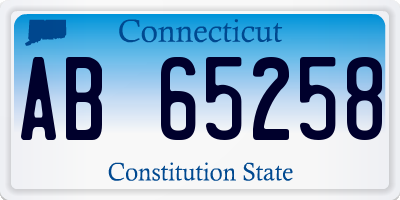 Connecticut

AB 65258

Constitution State